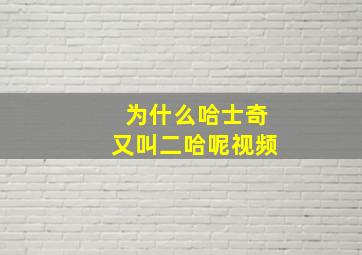 为什么哈士奇
又叫二哈呢视频